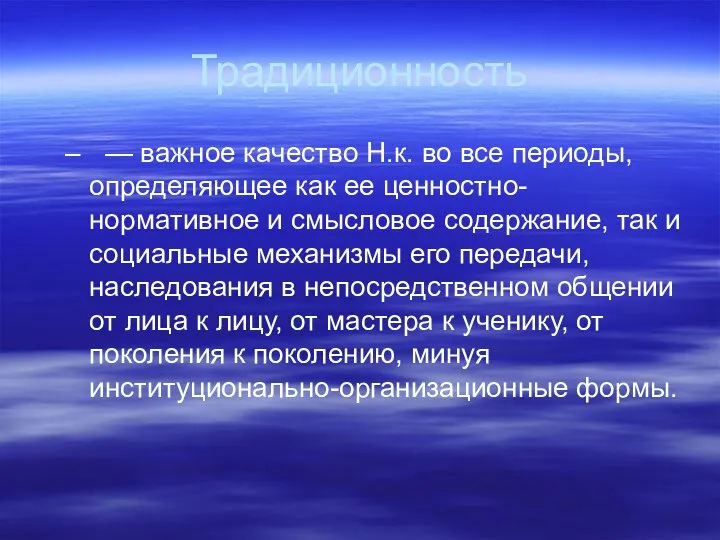 Традиционность

– — важное качество Н.к. во все периоды, определяющее как ее ценностно-нормативное и смысловое содержание, так и социальные механизмы его передачи, наследования в непосредственном общении от лица к лицу, от мастера к ученику, от поколения к поколению, минуя институционально-организационные формы.